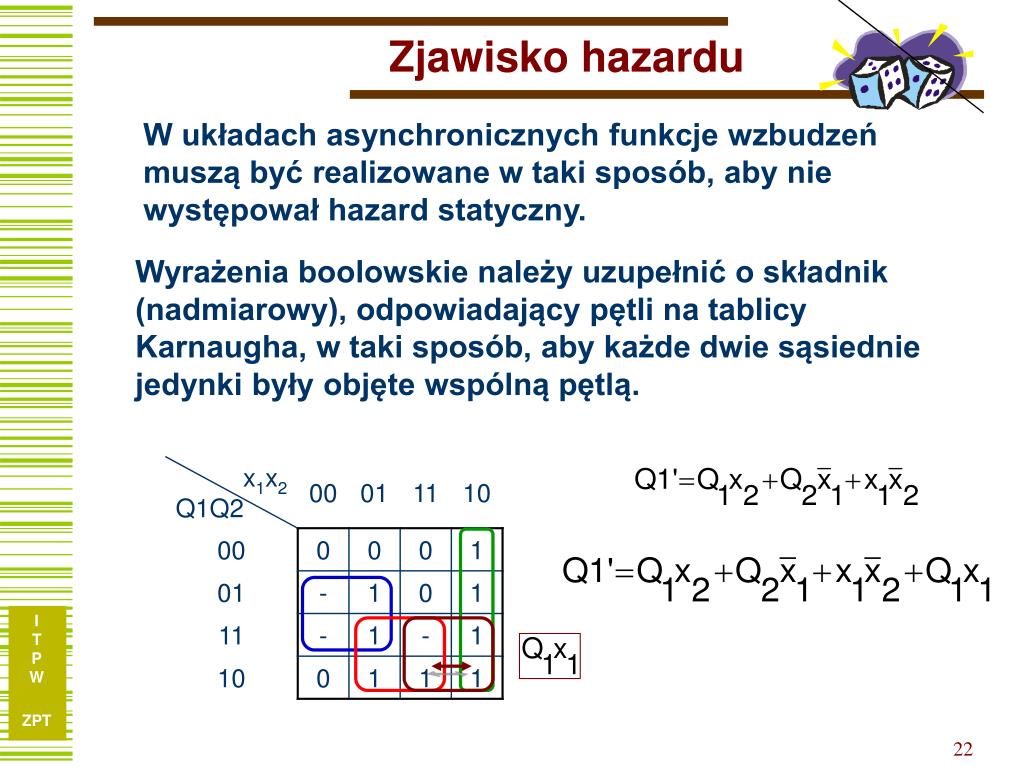 Zjawisko hazardu

W układach asynchronicznych funkcje wzbudzeń muszą być realizowane w taki sposób, aby nie występował hazard statyczny.

Wyrażenia boolowskie należy uzupełnić o składnik (nadmiarowy), odpowiadający pętli na tablicy Karnaugha, w taki sposób, aby każde dwie sąsiednie jedynki były objęte wspólną pętlą.

| Q1Q2 \ $x_1x_2$ | 00 | 01 | 11 | 10 |
|---|---|---|---|---|
| 00 | 0 | 0 | 0 | 1 |
| 01 | - | 1 | 0 | 1 |
| 11 | - | 1 | - | 1 |
| 10 | 0 | 1 | 1 | 1 |

$Q1' = Q_1x_2 + Q_2\overline{x}_1 + x_1\overline{x}_2$

$Q1' = Q_1x_2 + Q_2\overline{x}_1 + x_1\overline{x}_2 + Q_1x_1$

$Q_1x_1$

I T P W

ZPT

22